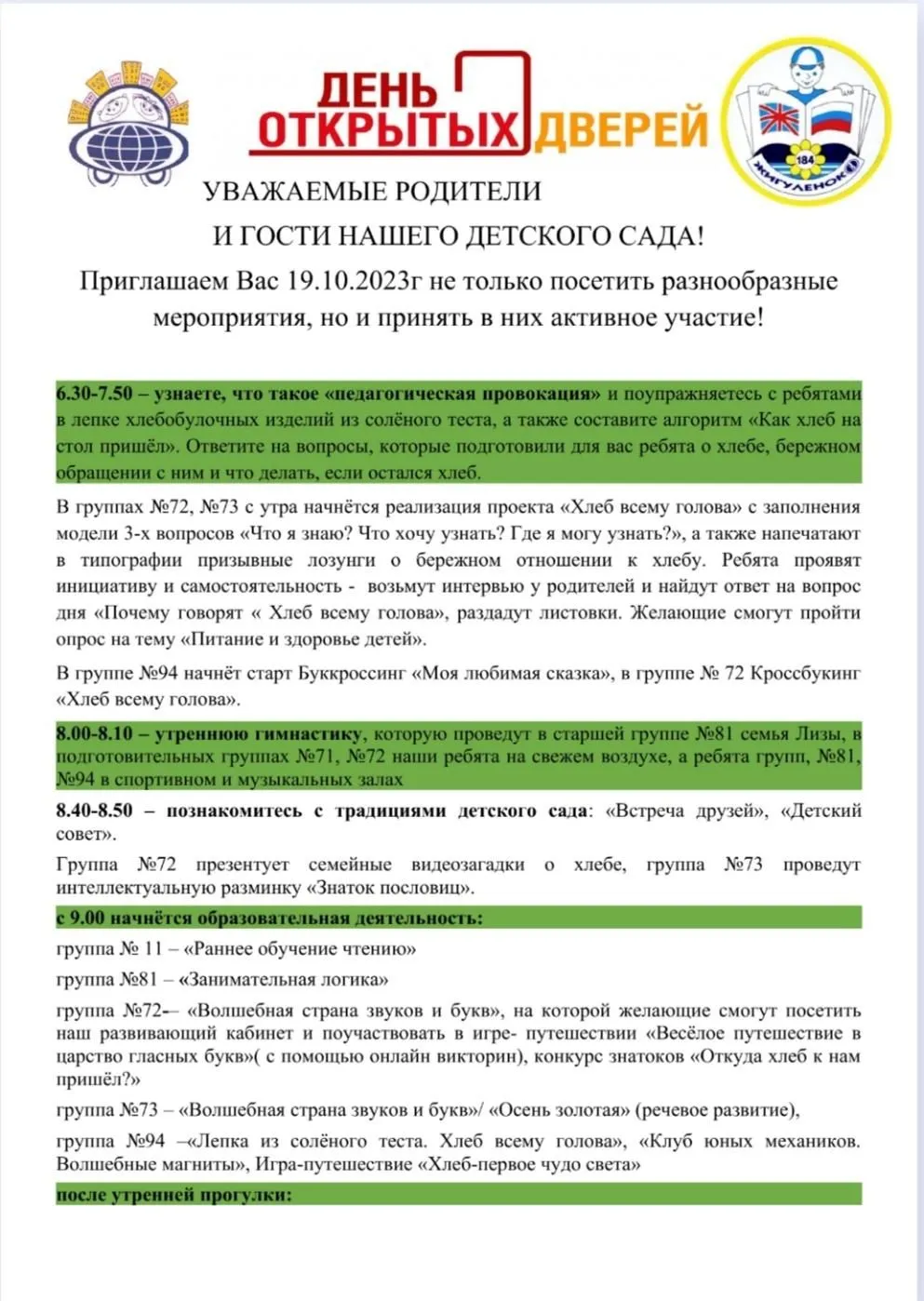 ДЕНЬ ОТКРЫТЫХ ДВЕРЕЙ

184
ЖИГУЛЕНОК

УВАЖАЕМЫЕ РОДИТЕЛИ
И ГОСТИ НАШЕГО ДЕТСКОГО САДА!

Приглашаем Вас 19.10.2023г не только посетить разнообразные мероприятия, но и принять в них активное участие!

6.30-7.50 – узнаете, что такое «педагогическая провокация» и поупражняетесь с ребятами в лепке хлебобулочных изделий из солёного теста, а также составите алгоритм «Как хлеб на стол пришёл». Ответите на вопросы, которые подготовили для вас ребята о хлебе, бережном обращении с ним и что делать, если остался хлеб.

В группах №72, №73 с утра начнётся реализация проекта «Хлеб всему голова» с заполнения модели 3-х вопросов «Что я знаю? Что хочу узнать? Где я могу узнать?», а также напечатают в типографии призывные лозунги о бережном отношении к хлебу. Ребята проявят инициативу и самостоятельность - возьмут интервью у родителей и найдут ответ на вопрос дня «Почему говорят « Хлеб всему голова», раздадут листовки. Желающие смогут пройти опрос на тему «Питание и здоровье детей».

В группе №94 начнёт старт Буккроссинг «Моя любимая сказка», в группе № 72 Кроссбукинг «Хлеб всему голова».

8.00-8.10 – утреннюю гимнастику, которую проведут в старшей группе №81 семья Лизы, в подготовительных группах №71, №72 наши ребята на свежем воздухе, а ребята групп, №81, №94 в спортивном и музыкальных залах

8.40-8.50 – познакомитесь с традициями детского сада: «Встреча друзей», «Детский совет».

Группа №72 презентует семейные видеозагадки о хлебе, группа №73 проведут интеллектуальную разминку «Знаток пословиц».

с 9.00 начнётся образовательная деятельность:

группа № 11 – «Раннее обучение чтению»

группа №81 – «Занимательная логика»

группа №72-– «Волшебная страна звуков и букв», на которой желающие смогут посетить наш развивающий кабинет и поучаствовать в игре- путешествии «Весёлое путешествие в царство гласных букв»( с помощью онлайн викторин), конкурс знатоков «Откуда хлеб к нам пришёл?»

группа №73 – «Волшебная страна звуков и букв»/ «Осень золотая» (речевое развитие),

группа №94 –«Лепка из солёного теста. Хлеб всему голова», «Клуб юных механиков. Волшебные магниты», Игра-путешествие «Хлеб-первое чудо света»

после утренней прогулки: